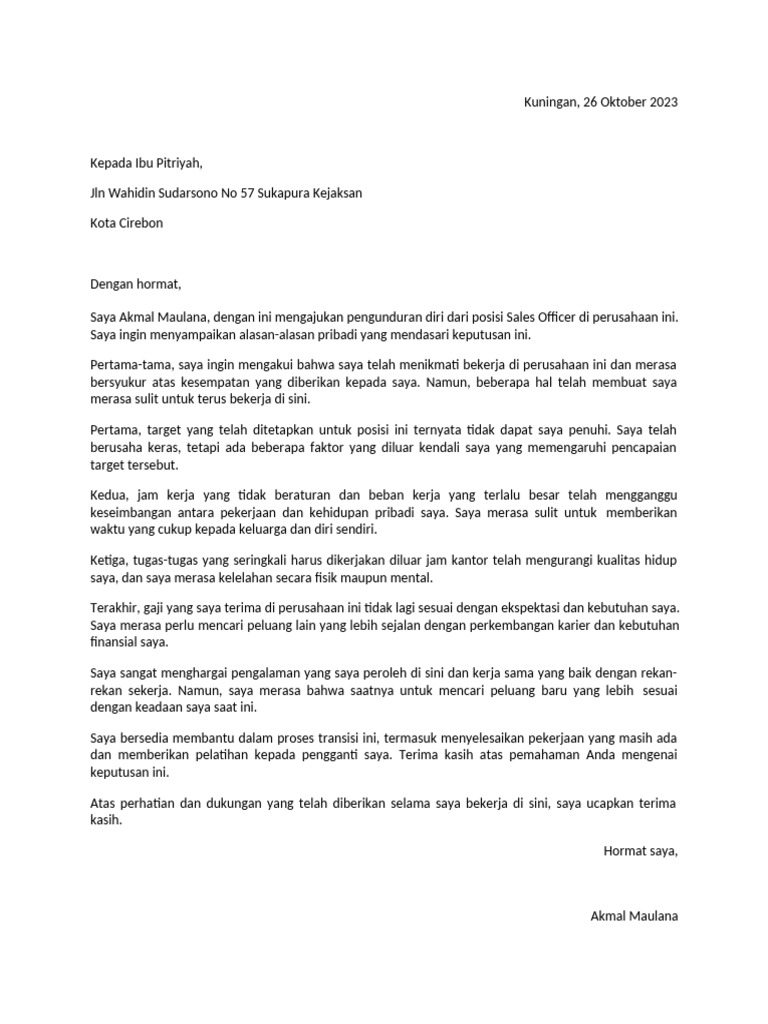 Kuningan, 26 Oktober 2023

Kepada Ibu Pitriyah,

Jln Wahidin Sudarsono No 57 Sukapura Kejaksan

Kota Cirebon

Dengan hormat,

Saya Akmal Maulana, dengan ini mengajukan pengunduran diri dari posisi Sales Officer di perusahaan ini. Saya ingin menyampaikan alasan-alasan pribadi yang mendasari keputusan ini.

Pertama-tama, saya ingin mengakui bahwa saya telah menikmati bekerja di perusahaan ini dan merasa bersyukur atas kesempatan yang diberikan kepada saya. Namun, beberapa hal telah membuat saya merasa sulit untuk terus bekerja di sini.

Pertama, target yang telah ditetapkan untuk posisi ini ternyata tidak dapat saya penuhi. Saya telah berusaha keras, tetapi ada beberapa faktor yang diluar kendali saya yang memengaruhi pencapaian target tersebut.

Kedua, jam kerja yang tidak beraturan dan beban kerja yang terlalu besar telah mengganggu keseimbangan antara pekerjaan dan kehidupan pribadi saya. Saya merasa sulit untuk memberikan waktu yang cukup kepada keluarga dan diri sendiri.

Ketiga, tugas-tugas yang seringkali harus dikerjakan diluar jam kantor telah mengurangi kualitas hidup saya, dan saya merasa kelelahan secara fisik maupun mental.

Terakhir, gaji yang saya terima di perusahaan ini tidak lagi sesuai dengan ekspektasi dan kebutuhan saya. Saya merasa perlu mencari peluang lain yang lebih sejalan dengan perkembangan karier dan kebutuhan finansial saya.

Saya sangat menghargai pengalaman yang saya peroleh di sini dan kerja sama yang baik dengan rekan-rekan sekerja. Namun, saya merasa bahwa saatnya untuk mencari peluang baru yang lebih sesuai dengan keadaan saya saat ini.

Saya bersedia membantu dalam proses transisi ini, termasuk menyelesaikan pekerjaan yang masih ada dan memberikan pelatihan kepada pengganti saya. Terima kasih atas pemahaman Anda mengenai keputusan ini.

Atas perhatian dan dukungan yang telah diberikan selama saya bekerja di sini, saya ucapkan terima kasih.

Hormat saya,

Akmal Maulana